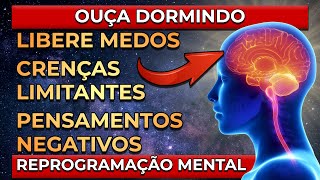 OUÇA DORMINDO

LIBERE MEDOS

CRENÇAS LIMITANTES

PENSAMENTOS NEGATIVOS

REPROGRAMAÇÃO MENTAL